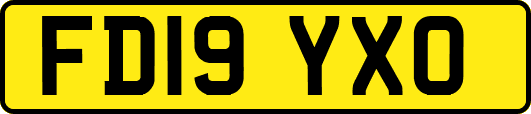 FD19 YXO